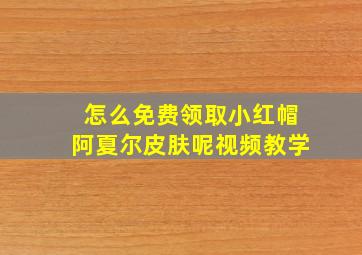 怎么免费领取小红帽
阿夏尔皮肤呢视频教学